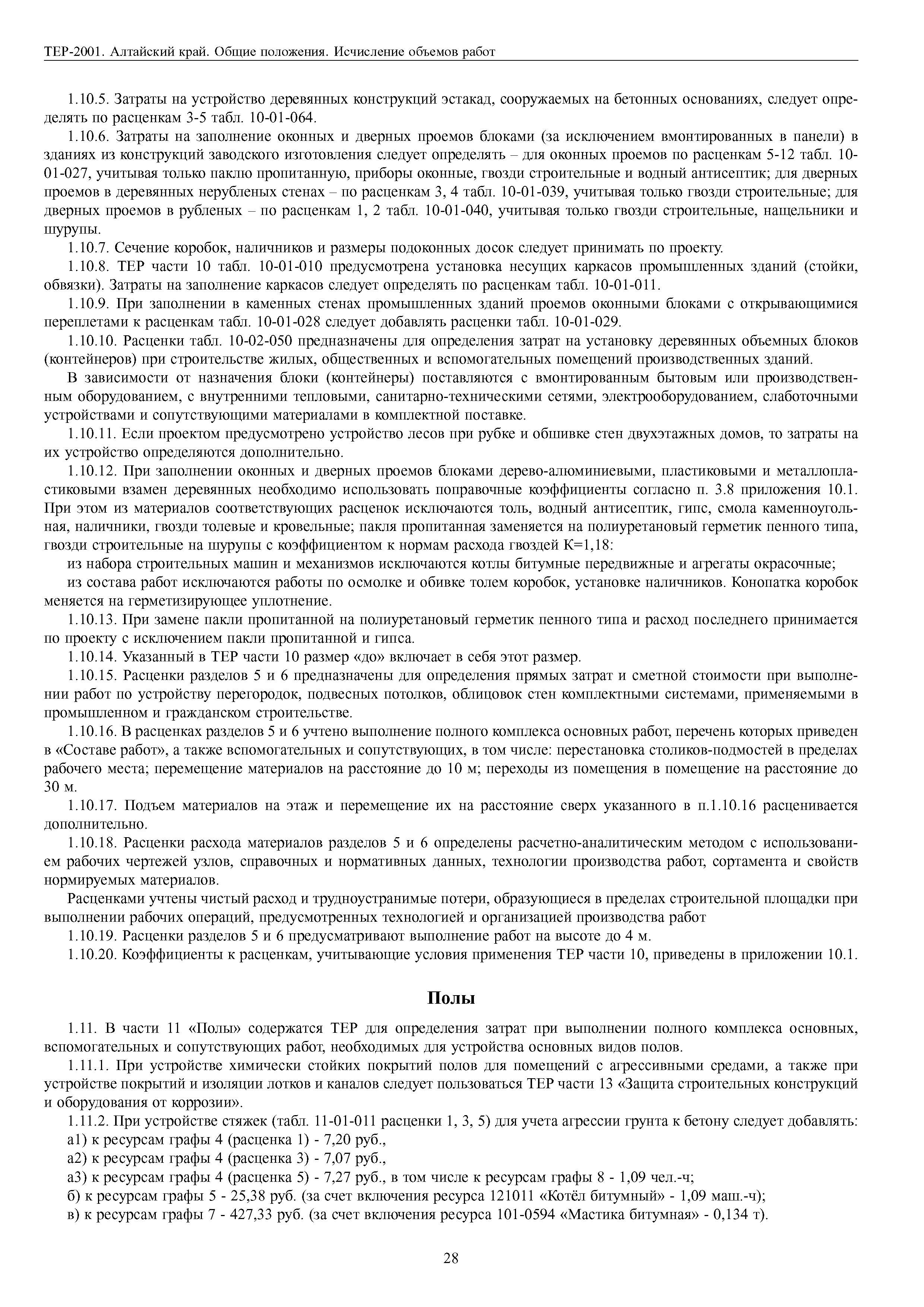 ТЕР-2001. Алтайский край. Общие положения. Исчисление объемов работ

1.10.5. Затраты на устройство деревянных конструкций эстакад, сооружаемых на бетонных основаниях, следует определять по расценкам 3-5 табл. 10-01-064.

1.10.6. Затраты на заполнение оконных и дверных проемов блоками (за исключением вмонтированных в панели) в зданиях из конструкций заводского изготовления следует определять – для оконных проемов по расценкам 5-12 табл. 10-01-027, учитывая только паклю пропитанную, приборы оконные, гвозди строительные и водный антисептик; для дверных проемов в деревянных нерубленых стенах – по расценкам 3, 4 табл. 10-01-039, учитывая только гвозди строительные; для дверных проемов в рубленых – по расценкам 1, 2 табл. 10-01-040, учитывая только гвозди строительные, нащельники и шурупы.

1.10.7. Сечение коробок, наличников и размеры подоконных досок следует принимать по проекту.

1.10.8. ТЕР части 10 табл. 10-01-010 предусмотрена установка несущих каркасов промышленных зданий (стойки, обвязки). Затраты на заполнение каркасов следует определять по расценкам табл. 10-01-011.

1.10.9. При заполнении в каменных стенах промышленных зданий проемов оконными блоками с открывающимися переплетами к расценкам табл. 10-01-028 следует добавлять расценки табл. 10-01-029.

1.10.10. Расценки табл. 10-02-050 предназначены для определения затрат на установку деревянных объемных блоков (контейнеров) при строительстве жилых, общественных и вспомогательных помещений производственных зданий.

В зависимости от назначения блоки (контейнеры) поставляются с вмонтированным бытовым или производственным оборудованием, с внутренними тепловыми, санитарно-техническими сетями, электрооборудованием, слаботочными устройствами и сопутствующими материалами в комплектной поставке.

1.10.11. Если проектом предусмотрено устройство лесов при рубке и обшивке стен двухэтажных домов, то затраты на их устройство определяются дополнительно.

1.10.12. При заполнении оконных и дверных проемов блоками дерево-алюминиевыми, пластиковыми и металлопластиковыми взамен деревянных необходимо использовать поправочные коэффициенты согласно п. 3.8 приложения 10.1. При этом из материалов соответствующих расценок исключаются толь, водный антисептик, гипс, смола каменноугольная, наличники, гвозди толевые и кровельные; пакля пропитанная заменяется на полиуретановый герметик пенного типа, гвозди строительные на шурупы с коэффициентом к нормам расхода гвоздей К=1,18:

из набора строительных машин и механизмов исключаются котлы битумные передвижные и агрегаты окрасочные;

из состава работ исключаются работы по осмолке и обивке толем коробок, установке наличников. Конопатка коробок меняется на герметизирующее уплотнение.

1.10.13. При замене пакли пропитанной на полиуретановый герметик пенного типа и расход последнего принимается по проекту с исключением пакли пропитанной и гипса.

1.10.14. Указанный в ТЕР части 10 размер «до» включает в себя этот размер.

1.10.15. Расценки разделов 5 и 6 предназначены для определения прямых затрат и сметной стоимости при выполнении работ по устройству перегородок, подвесных потолков, облицовок стен комплектными системами, применяемыми в промышленном и гражданском строительстве.

1.10.16. В расценках разделов 5 и 6 учтено выполнение полного комплекса основных работ, перечень которых приведен в «Составе работ», а также вспомогательных и сопутствующих, в том числе: перестановка столиков-подмостей в пределах рабочего места; перемещение материалов на расстояние до 10 м; переходы из помещения в помещение на расстояние до 30 м.

1.10.17. Подъем материалов на этаж и перемещение их на расстояние сверх указанного в п.1.10.16 расценивается дополнительно.

1.10.18. Расценки расхода материалов разделов 5 и 6 определены расчетно-аналитическим методом с использованием рабочих чертежей узлов, справочных и нормативных данных, технологии производства работ, сортамента и свойств нормируемых материалов.

Расценками учтены чистый расход и трудноустранимые потери, образующиеся в пределах строительной площадки при выполнении рабочих операций, предусмотренных технологией и организацией производства работ

1.10.19. Расценки разделов 5 и 6 предусматривают выполнение работ на высоте до 4 м.

1.10.20. Коэффициенты к расценкам, учитывающие условия применения ТЕР части 10, приведены в приложении 10.1.

Полы

1.11. В части 11 «Полы» содержатся ТЕР для определения затрат при выполнении полного комплекса основных, вспомогательных и сопутствующих работ, необходимых для устройства основных видов полов.

1.11.1. При устройстве химически стойких покрытий полов для помещений с агрессивными средами, а также при устройстве покрытий и изоляции лотков и каналов следует пользоваться ТЕР части 13 «Защита строительных конструкций и оборудования от коррозии».

1.11.2. При устройстве стяжек (табл. 11-01-011 расценки 1, 3, 5) для учета агрессии грунта к бетону следует добавлять:

а1) к ресурсам графы 4 (расценка 1) - 7,20 руб.,

а2) к ресурсам графы 4 (расценка 3) - 7,07 руб.,

а3) к ресурсам графы 4 (расценка 5) - 7,27 руб., в том числе к ресурсам графы 8 - 1,09 чел.-ч;

б) к ресурсам графы 5 - 25,38 руб. (за счет включения ресурса 121011 «Котёл битумный» - 1,09 маш.-ч);

в) к ресурсам графы 7 - 427,33 руб. (за счет включения ресурса 101-0594 «Мастика битумная» - 0,134 т).

28